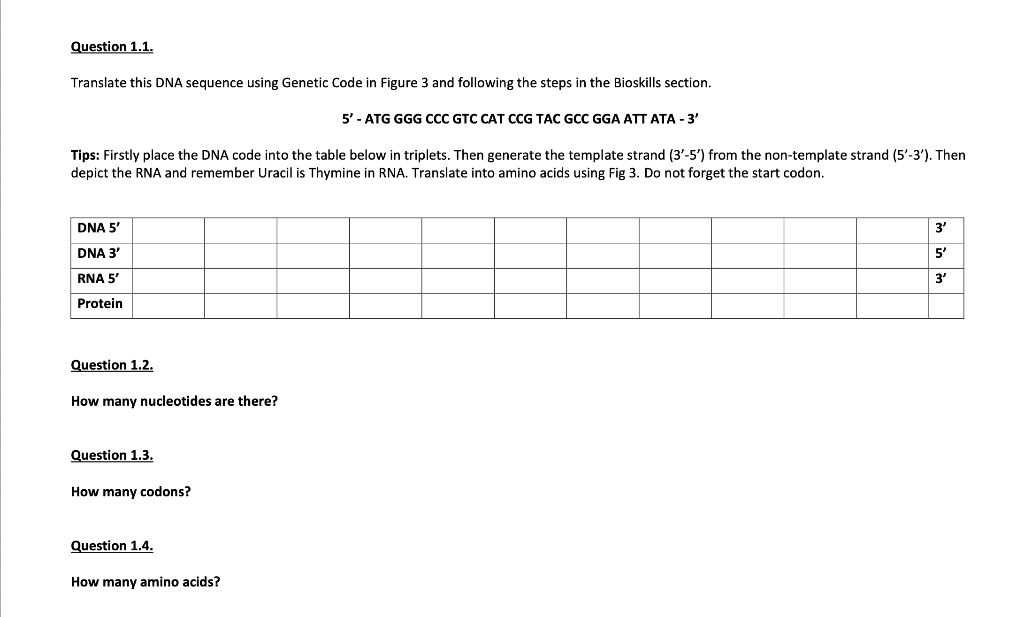 Question 1.1.

Translate this DNA sequence using Genetic Code in Figure 3 and following the steps in the Bioskills section.

5' - ATG GGG CCC GTC CAT CCG TAC GCC GGA ATT ATA - 3'

Tips: Firstly place the DNA code into the table below in triplets. Then generate the template strand (3'-5') from the non-template strand (5'-3'). Then depict the RNA and remember Uracil is Thymine in RNA. Translate into amino acids using Fig 3. Do not forget the start codon.

| DNA 5' | | | | | | | | | | | | 3' |
|---|---|---|---|---|---|---|---|---|---|---|---|---|
| DNA 3' | | | | | | | | | | | | 5' |
| RNA 5' | | | | | | | | | | | | 3' |
| Protein | | | | | | | | | | | | |

Question 1.2.

How many nucleotides are there?

Question 1.3.

How many codons?

Question 1.4.

How many amino acids?